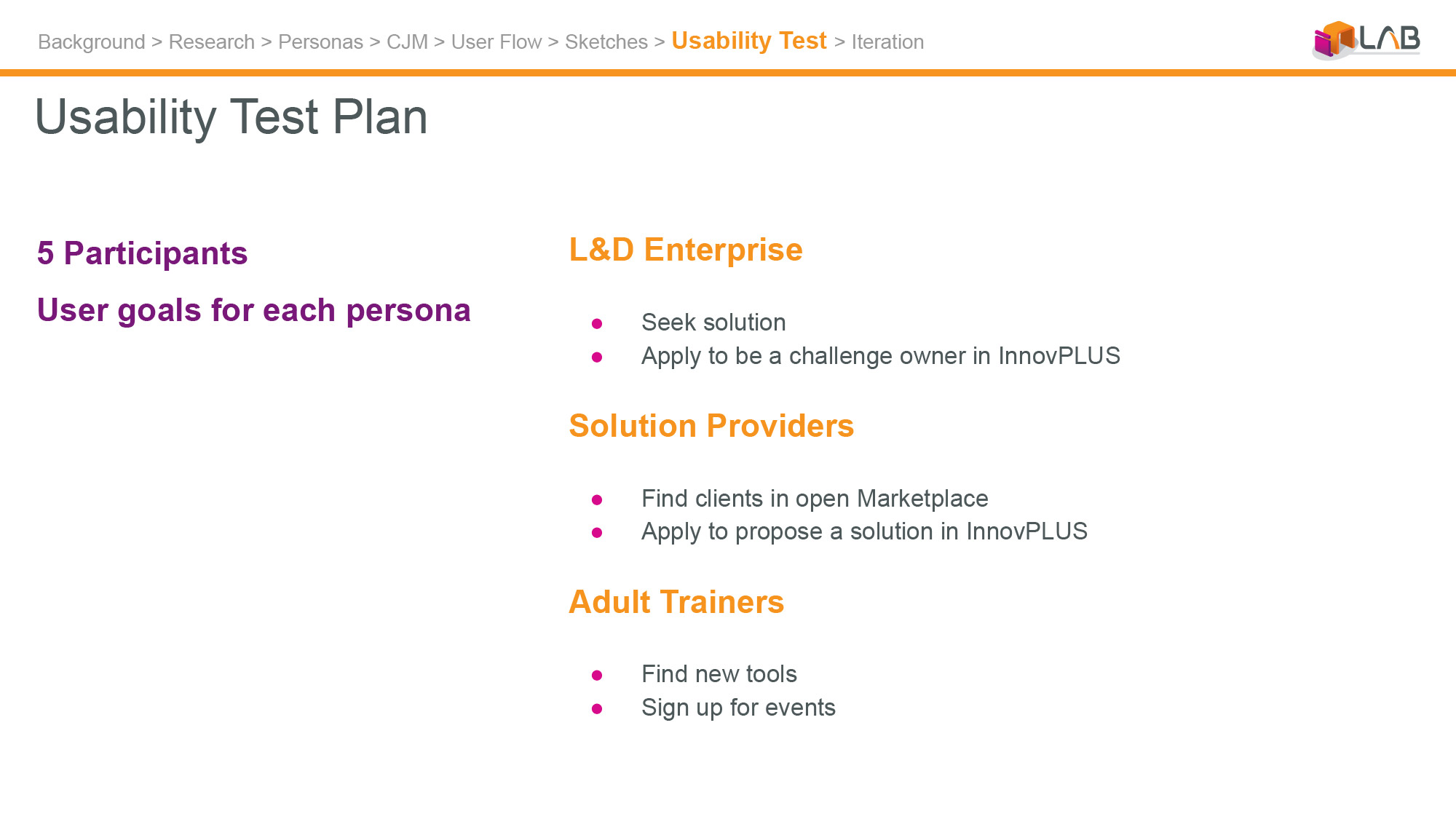 Background > Research > Personas > CJM > User Flow > Sketches > Usability Test > Iteration

LAB

Usability Test Plan

5 Participants

User goals for each persona

L&D Enterprise

- Seek solution
- Apply to be a challenge owner in InnovPLUS

Solution Providers

- Find clients in open Marketplace
- Apply to propose a solution in InnovPLUS

Adult Trainers

- Find new tools
- Sign up for events